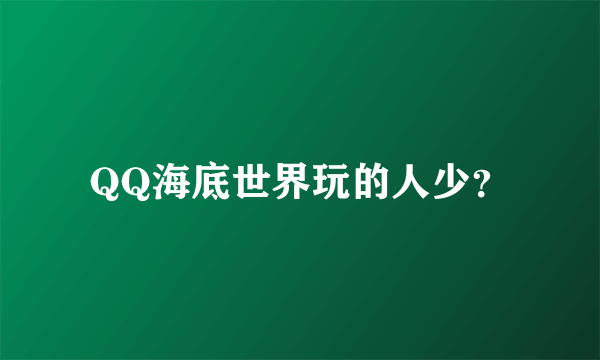 QQ海底世界玩的人少?